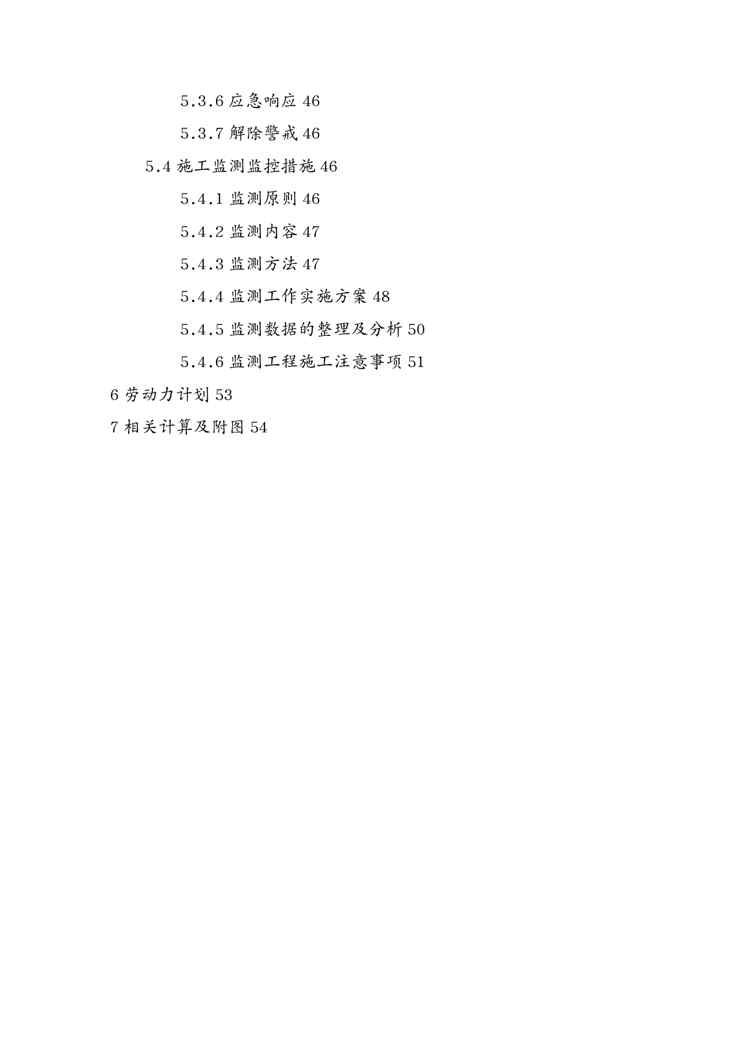 5.3.6 应急响应 46

5.3.7 解除警戒 46

5.4 施工监测监控措施 46

5.4.1 监测原则 46

5.4.2 监测内容 47

5.4.3 监测方法 47

5.4.4 监测工作实施方案 48

5.4.5 监测数据的整理及分析 50

5.4.6 监测工程施工注意事项 51

6 劳动力计划 53

7 相关计算及附图 54